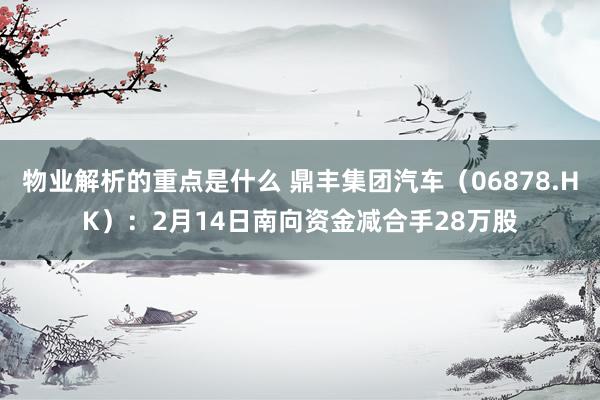 物业解析的重点是什么 鼎丰集团汽车（06878.HK）：2月14日南向资金减合手28万股